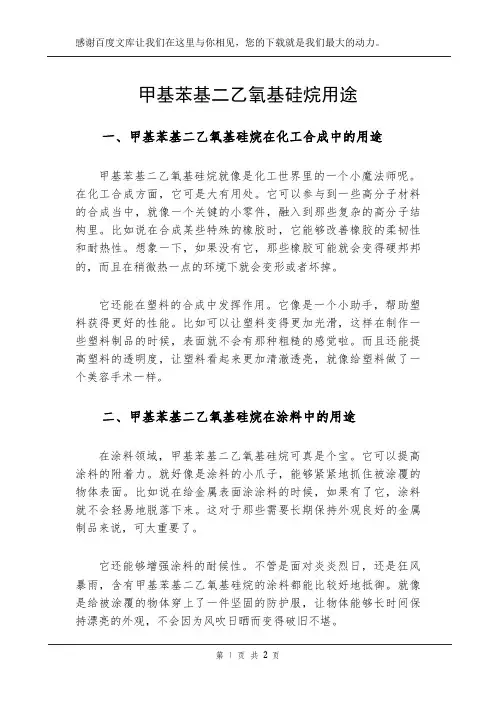 感谢百度文库让我们在这里与你相见，您的下载就是我们最大的动力。

甲基苯基二乙氧基硅烷用途

一、甲基苯基二乙氧基硅烷在化工合成中的用途

甲基苯基二乙氧基硅烷就像是化工世界里的一个小魔法师呢。在化工合成方面，它可是大有用处。它可以参与到一些高分子材料的合成当中，就像一个关键的小零件，融入到那些复杂的高分子结构里。比如说在合成某些特殊的橡胶时，它能够改善橡胶的柔韧性和耐热性。想象一下，如果没有它，那些橡胶可能就会变得硬邦邦的，而且在稍微热一点的环境下就会变形或者坏掉。

它还能在塑料的合成中发挥作用。它像是一个小助手，帮助塑料获得更好的性能。比如可以让塑料变得更加光滑，这样在制作一些塑料制品的时候，表面就不会有那种粗糙的感觉啦。而且还能提高塑料的透明度，让塑料看起来更加清澈透亮，就像给塑料做了一个美容手术一样。

二、甲基苯基二乙氧基硅烷在涂料中的用途

在涂料领域，甲基苯基二乙氧基硅烷可真是个宝。它可以提高涂料的附着力。就好像是涂料的小爪子，能够紧紧地抓住被涂覆的物体表面。比如说在给金属表面涂涂料的时候，如果有了它，涂料就不会轻易地脱落下来。这对于那些需要长期保持外观良好的金属制品来说，可太重要了。

它还能够增强涂料的耐候性。不管是面对炎炎烈日，还是狂风暴雨，含有甲基苯基二乙氧基硅烷的涂料都能比较好地抵御。就像是给被涂覆的物体穿上了一件坚固的防护服，让物体能够长时间保持漂亮的外观，不会因为风吹日晒而变得破旧不堪。

第 1 页 共 2 页